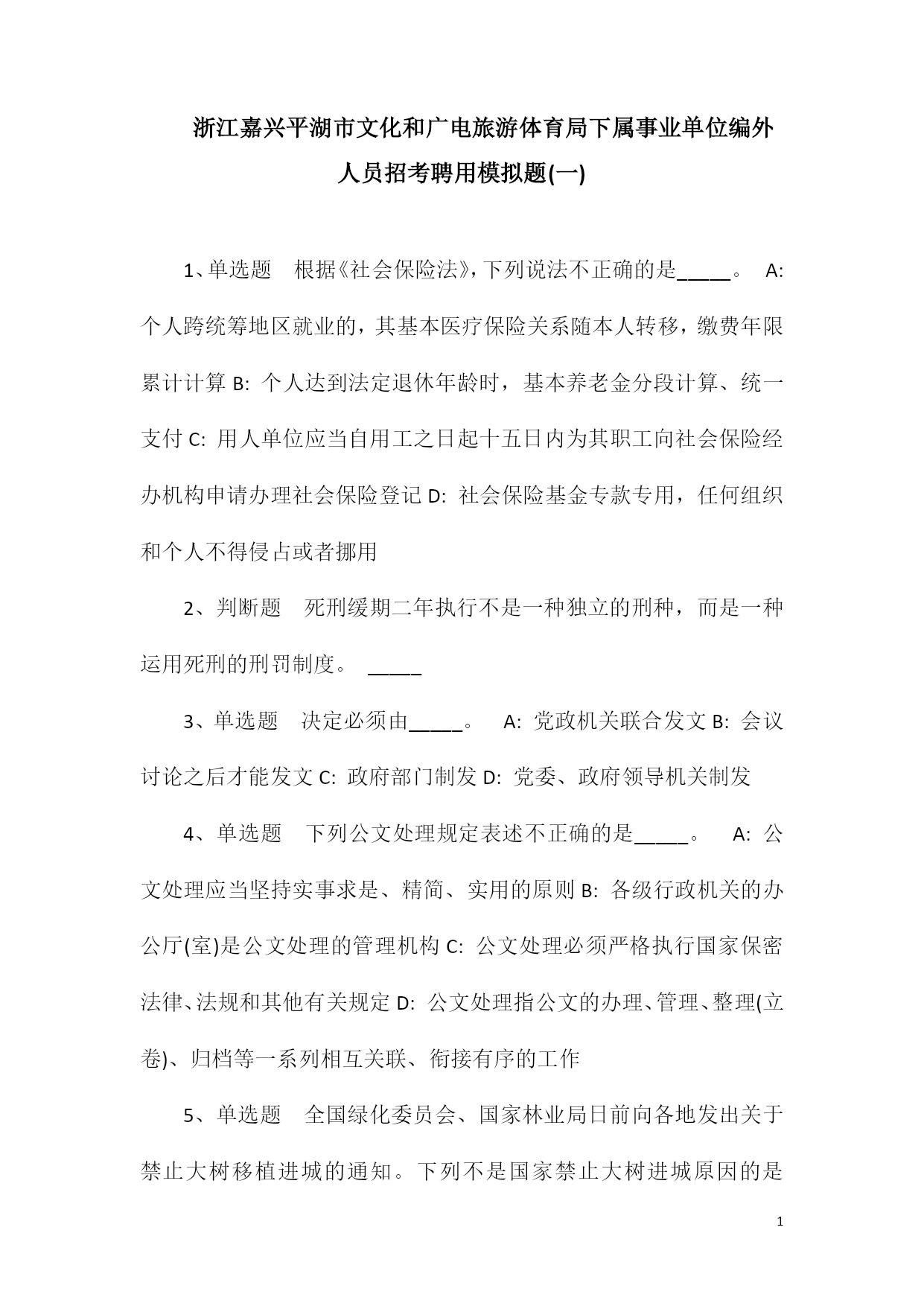 浙江嘉兴平湖市文化和广电旅游体育局下属事业单位编外人员招考聘用模拟题(一)

1、单选题　根据《社会保险法》,下列说法不正确的是_____。　A: 个人跨统筹地区就业的，其基本医疗保险关系随本人转移，缴费年限累计计算 B: 个人达到法定退休年龄时，基本养老金分段计算、统一支付 C: 用人单位应当自用工之日起十五日内为其职工向社会保险经办机构申请办理社会保险登记 D: 社会保险基金专款专用，任何组织和个人不得侵占或者挪用

2、判断题　死刑缓期二年执行不是一种独立的刑种，而是一种运用死刑的刑罚制度。 _____

3、单选题　决定必须由_____。　A: 党政机关联合发文 B: 会议讨论之后才能发文 C: 政府部门制发 D: 党委、政府领导机关制发

4、单选题　下列公文处理规定表述不正确的是_____。　A: 公文处理应当坚持实事求是、精简、实用的原则 B: 各级行政机关的办公厅(室)是公文处理的管理机构 C: 公文处理必须严格执行国家保密法律、法规和其他有关规定 D: 公文处理指公文的办理、管理、整理(立卷)、归档等一系列相互关联、衔接有序的工作

5、单选题　全国绿化委员会、国家林业局日前向各地发出关于禁止大树移植进城的通知。下列不是国家禁止大树进城原因的是

1